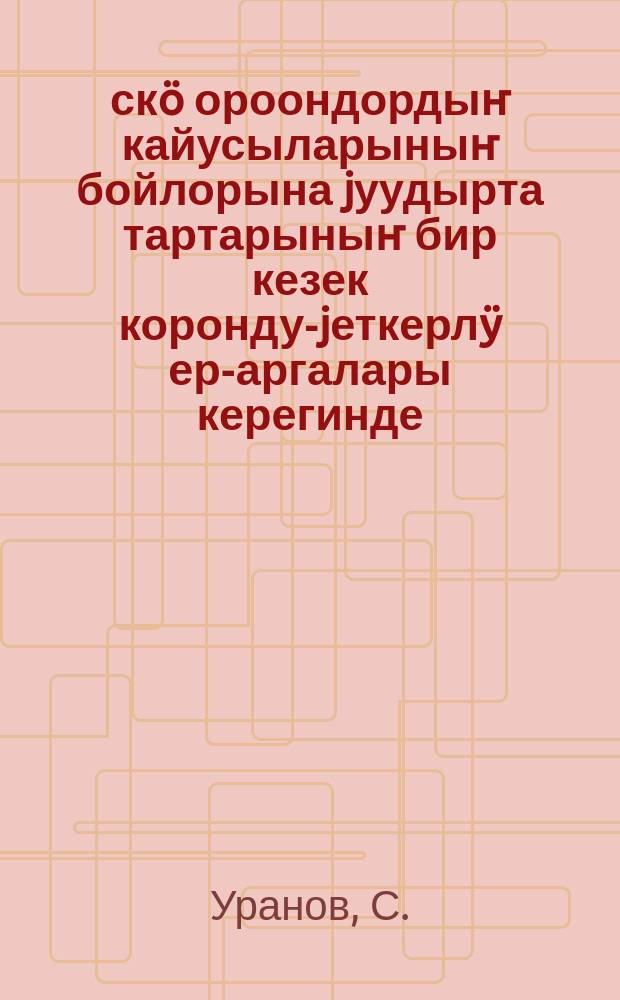 скӧ ороондордыҥ кайусыларыныҥ бойлорына јуудырта тартарыныҥ бир кезек коронду-јеткерлӱ ер-аргалары керегинде

Уранов, С.